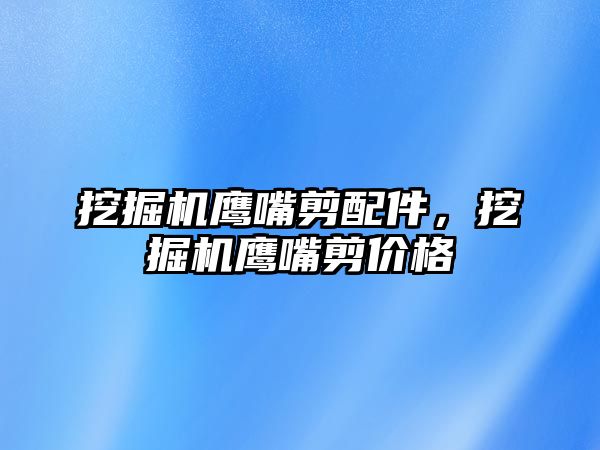 挖掘机鹰嘴剪配件，挖掘机鹰嘴剪价格